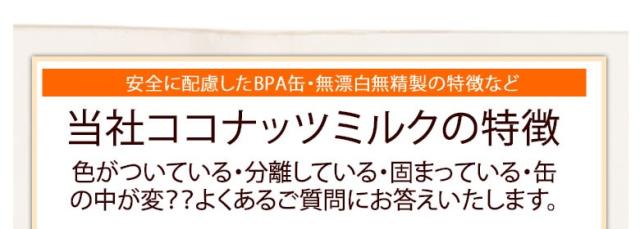 安全に配慮したBPA缶・無漂白無精製の特徴など

当社ココナッツミルクの特徴

色がついている・分離している・固まっている・缶の中が変??よくあるご質問にお答えいたします。